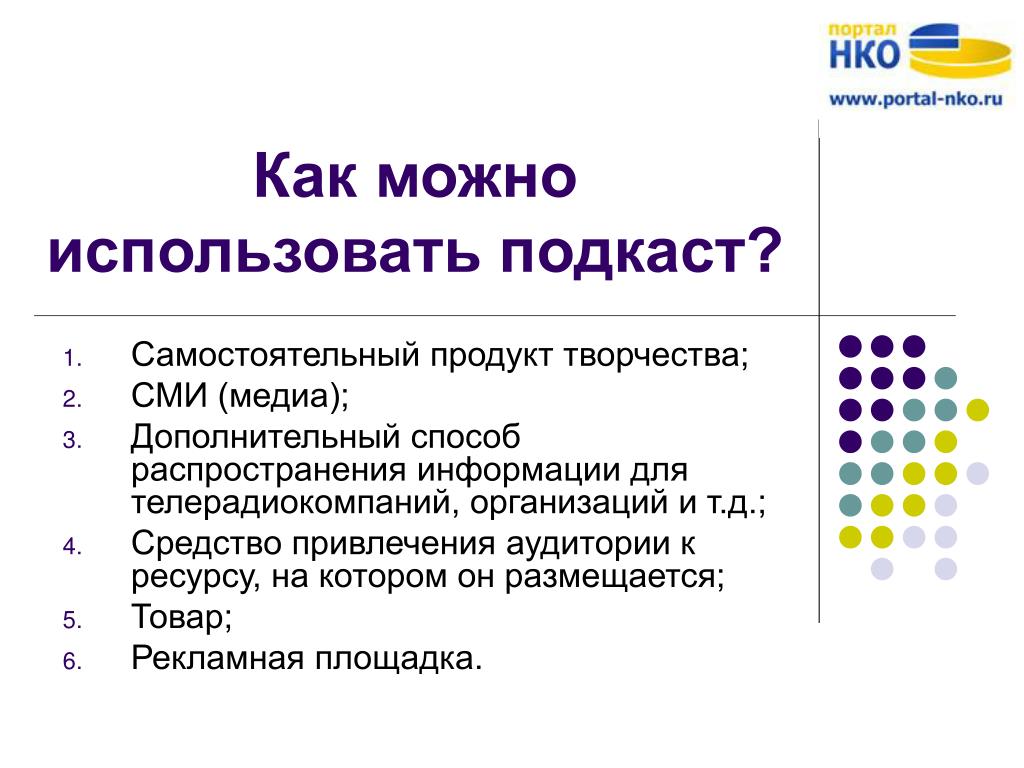 портал НКО
www.portal-nko.ru

Как можно использовать подкаст?

1. Самостоятельный продукт творчества;
2. СМИ (медиа);
3. Дополнительный способ распространения информации для телерадиокомпаний, организаций и т.д.;
4. Средство привлечения аудитории к ресурсу, на котором он размещается;
5. Товар;
6. Рекламная площадка.